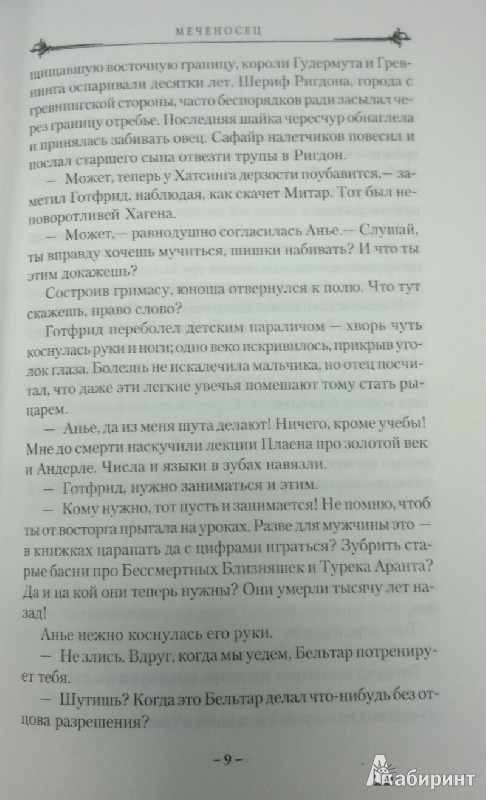 МЕЧЕНОСЕЦ

щищавшую восточную границу, короли Гудермута и Гревнинга оспаривали десятки лет. Шериф Ригдона, города с гревнингской стороны, часто беспорядков ради засылал через границу отребье. Последняя шайка чересчур обнаглела и принялась забивать овец. Сафайр налетчиков повесил и послал старшего сына отвезти трупы в Ригдон.

— Может, теперь у Хатсинга дерзости поубавится,— заметил Готфрид, наблюдая, как скачет Митар. Тот был неповоротливей Хагена.

— Может,— равнодушно согласилась Анье.— Слушай, ты вправду хочешь мучиться, шишки набивать? И что ты этим докажешь?

Состроив гримасу, юноша отвернулся к полю. Что тут скажешь, право слово?

Готфрид переболел детским параличом — хворь чуть коснулась руки и ноги; одно веко искривилось, прикрыв уголок глаза. Болезнь не искалечила мальчика, но отец посчитал, что даже эти легкие увечья помешают тому стать рыцарем.

— Анье, да из меня шута делают! Ничего, кроме учебы! Мне до смерти наскучили лекции Плаена про золотой век и Андерле. Числа и языки в зубах навязли.

— Готфрид, нужно заниматься и этим.

— Кому нужно, тот пусть и занимается! Не помню, чтоб ты от восторга прыгала на уроках. Разве для мужчины это — в книжках царапать да с цифрами играться? Зубрить старые басни про Бессмертных Близняшек и Турека Аранта? Да и на кой они теперь нужны? Они умерли тысячу лет назад!

Анье нежно коснулась его руки.

— Не злись. Вдруг, когда мы уедем, Бельтар потренирует тебя.

— Шутишь? Когда это Бельтар делал что-нибудь без отцова разрешения?

– 9 –

Лабиринт